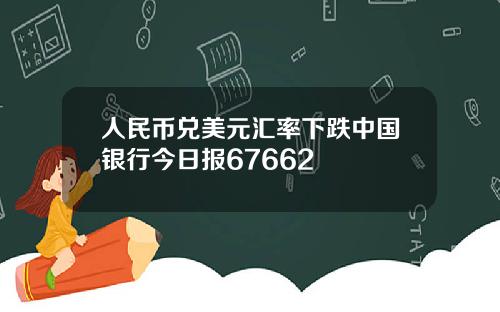 人民币兑美元汇率下跌中国银行今日报67662

STAT